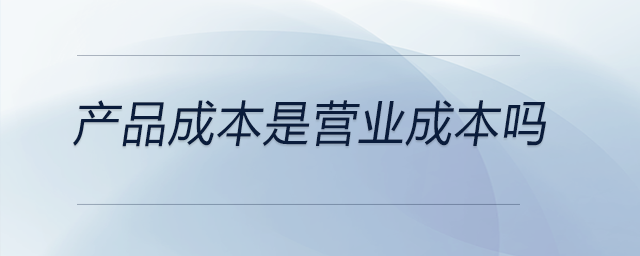 产品成本是营业成本吗